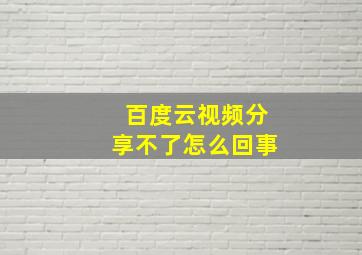 百度云视频分享不了怎么回事